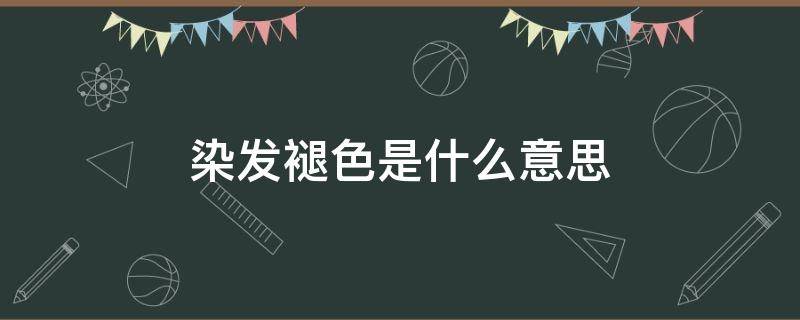 染发褪色是什么意思